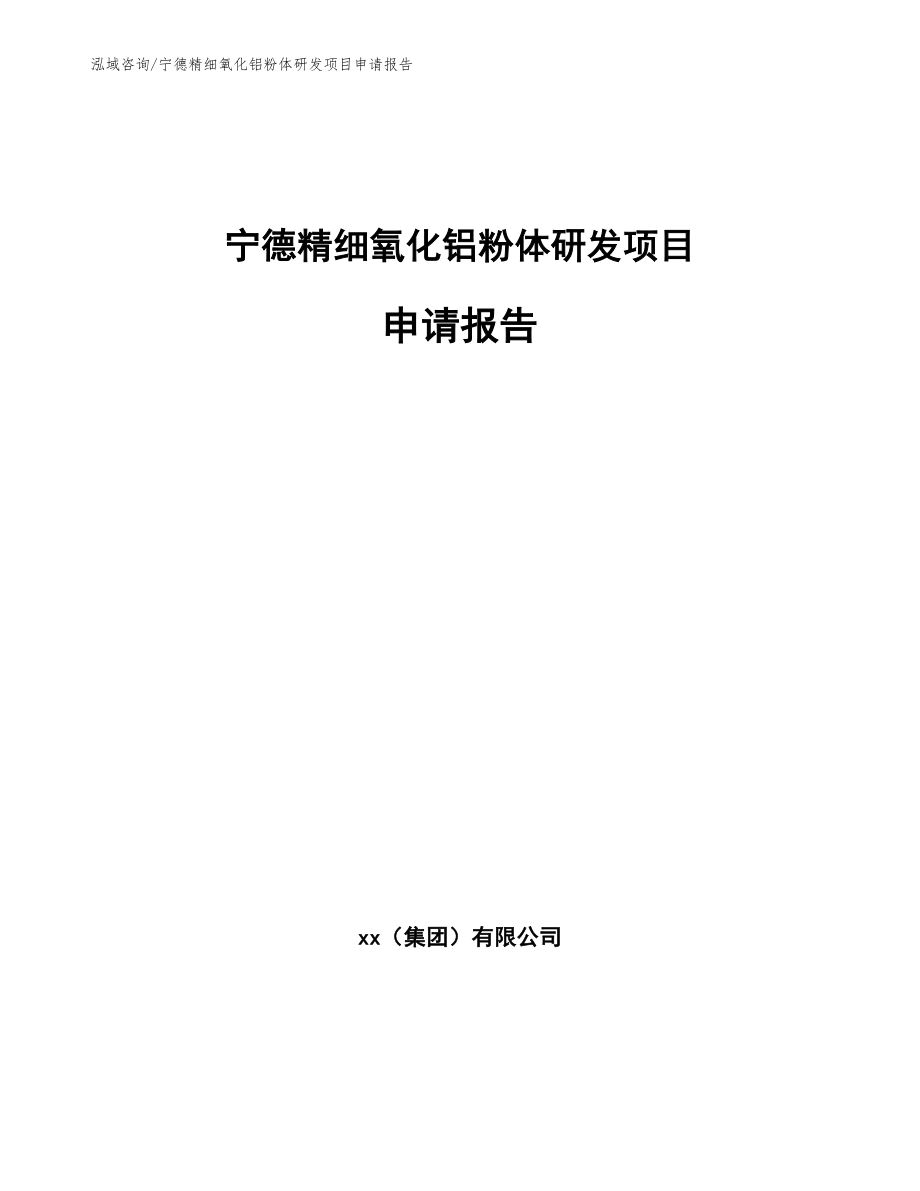 泓域咨询/宁德精细氧化铝粉体研发项目申请报告

宁德精细氧化铝粉体研发项目

申请报告

xx（集团）有限公司